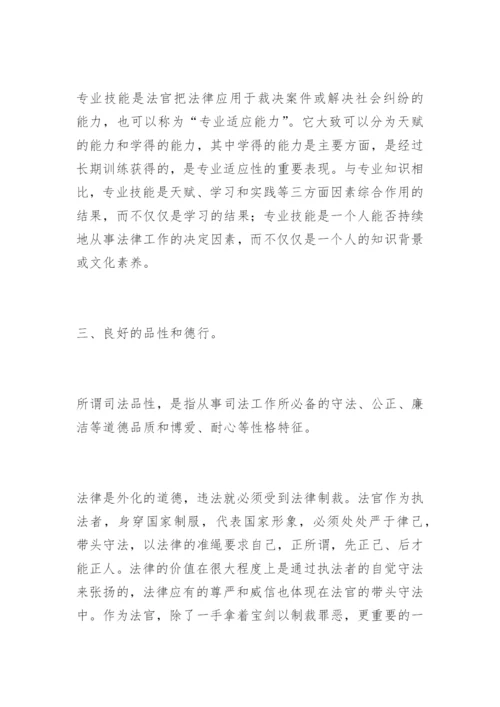 专业技能是法官把法律应用于裁决案件或解决社会纠纷的能力，也可以称为“专业适应能力”。它大致可以分为天赋的能力和学得的能力，其中学得的能力是主要方面，是经过长期训练获得的，是专业适应性的重要表现。与专业知识相比，专业技能是天赋、学习和实践等三方面因素综合作用的结果，而不仅仅是学习的结果；专业技能是一个人能否持续地从事法律工作的决定因素，而不仅仅是一个人的知识背景或文化素养。

三、良好的品性和德行。

所谓司法品性，是指从事司法工作所必备的守法、公正、廉洁等道德品质和博爱、耐心等性格特征。

法律是外化的道德，违法就必须受到法律制裁。法官作为执法者，身穿国家制服，代表国家形象，必须处处严于律己，带头守法，以法律的准绳要求自己，正所谓，先正己、后才能正人。法律的价值在很大程度上是通过执法者的自觉守法来张扬的，法律应有的尊严和威信也体现在法官的带头守法中。作为法官，除了一手拿着宝剑以制裁罪恶，更重要的一